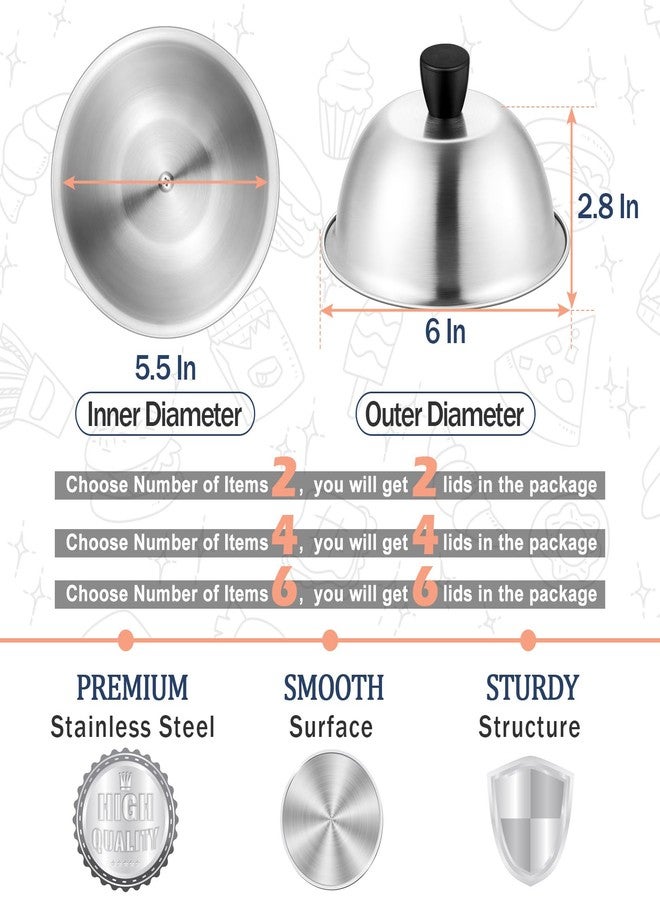 2.8 In

6 In

5.5 In

Inner Diameter

Outer Diameter

Choose Number of Items 2, you will get 2 lids in the package

Choose Number of Items 4, you will get 4 lids in the package

Choose Number of Items 6, you will get 6 lids in the package

PREMIUM
Stainless Steel

SMOOTH
Surface

STURDY
Structure

HIGH QUALITY